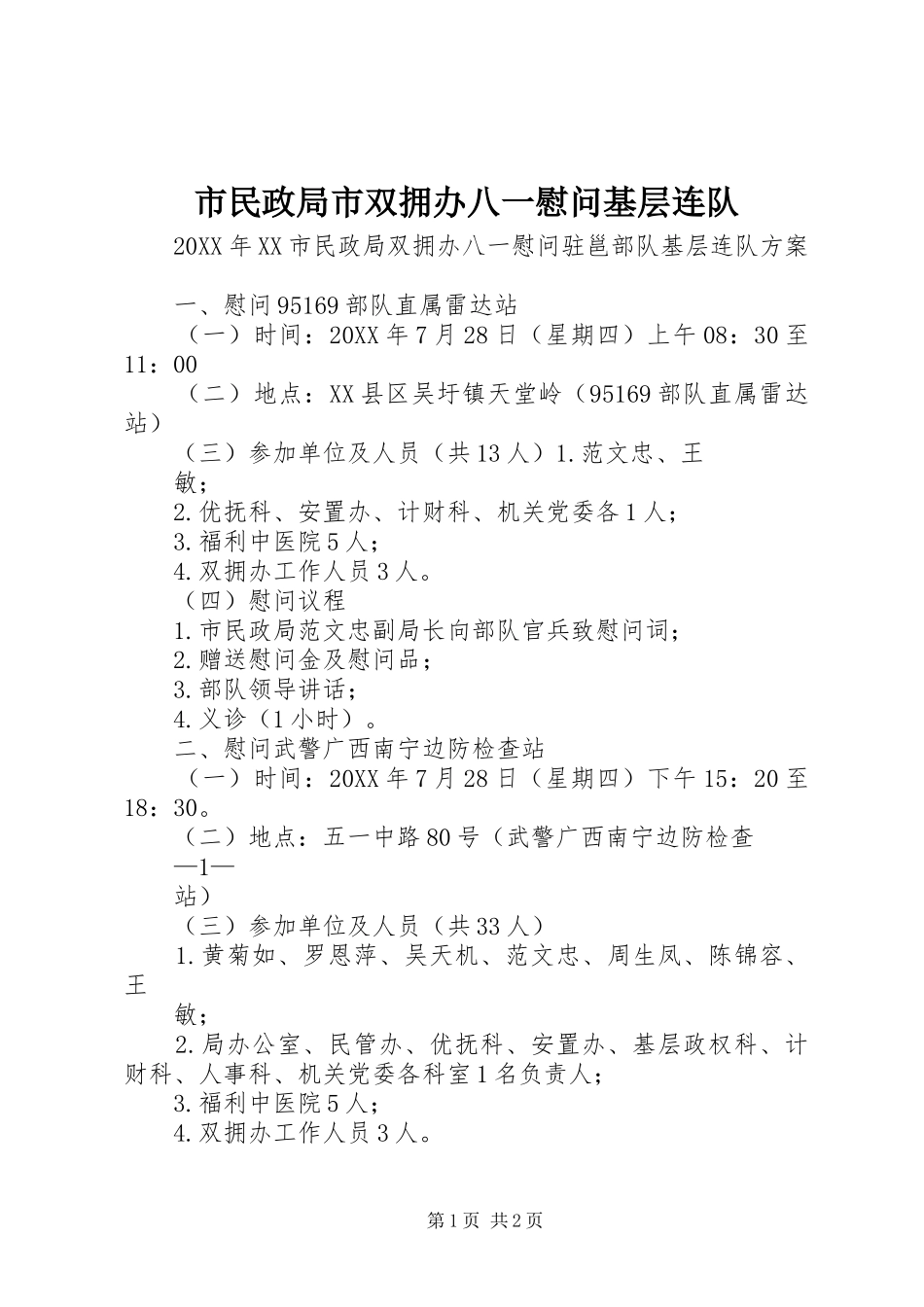 市民政局市双拥办八一慰问基层连队

20XX年XX市民政局双拥办八一慰问驻邕部队基层连队方案

一、慰问95169部队直属雷达站

（一）时间：20XX年7月28日（星期四）上午08：30至11：00

（二）地点：XX县区吴圩镇天堂岭（95169部队直属雷达站）

（三）参加单位及人员（共13人）1.范文忠、王

敏；

2.优抚科、安置办、计财科、机关党委各1人；

3.福利中医院5人；

4.双拥办工作人员3人。

（四）慰问议程

1.市民政局范文忠副局长向部队官兵致慰问词；

2.赠送慰问金及慰问品；

3.部队领导讲话；

4.义诊（1小时）。

二、慰问武警广西南宁边防检查站

（一）时间：20XX年7月28日（星期四）下午15：20至18：30。

（二）地点：五一中路80号（武警广西南宁边防检查

—1—

站）

（三）参加单位及人员（共33人）

1.黄菊如、罗恩萍、吴天机、范文忠、周生凤、陈锦容、王

敏；

2.局办公室、民管办、优抚科、安置办、基层政权科、计财科、人事科、机关党委各科室1名负责人；

3.福利中医院5人；

4.双拥办工作人员3人。

第1页 共2页